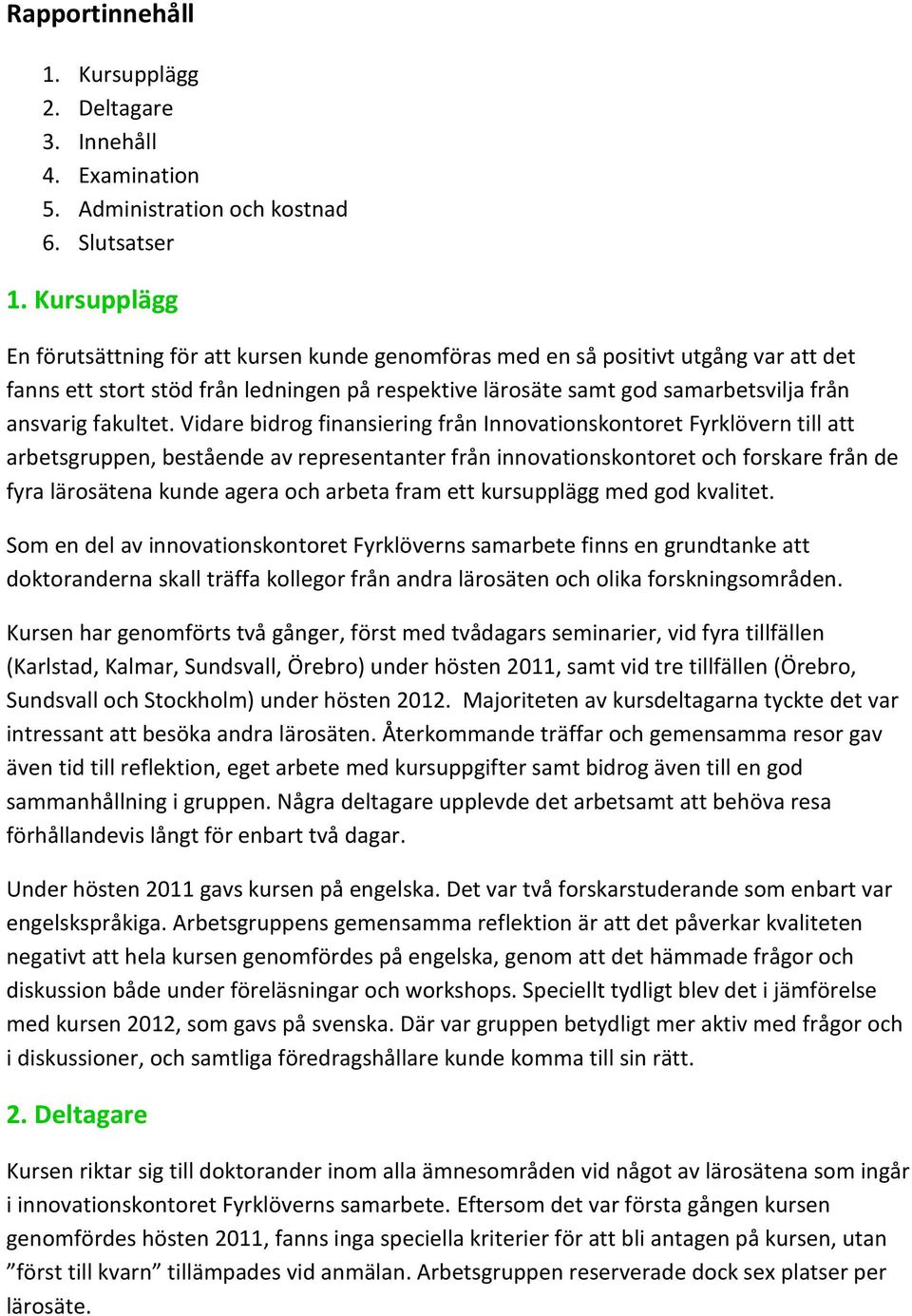 Rapportinnehåll

1. Kursupplägg
2. Deltagare
3. Innehåll
4. Examination
5. Administration och kostnad
6. Slutsatser

1. Kursupplägg

En förutsättning för att kursen kunde genomföras med en så positivt utgång var att det fanns ett stort stöd från ledningen på respektive lärosäte samt god samarbetsvilja från ansvarig fakultet. Vidare bidrog finansiering från Innovationskontoret Fyrklövern till att arbetsgruppen, bestående av representanter från innovationskontoret och forskare från de fyra lärosätena kunde agera och arbeta fram ett kursupplägg med god kvalitet.

Som en del av innovationskontoret Fyrklöverns samarbete finns en grundtanke att doktoranderna skall träffa kollegor från andra lärosäten och olika forskningsområden.

Kursen har genomförts två gånger, först med tvådagars seminarier, vid fyra tillfällen (Karlstad, Kalmar, Sundsvall, Örebro) under hösten 2011, samt vid tre tillfällen (Örebro, Sundsvall och Stockholm) under hösten 2012. Majoriteten av kursdeltagarna tyckte det var intressant att besöka andra lärosäten. Återkommande träffar och gemensamma resor gav även tid till reflektion, eget arbete med kursuppgifter samt bidrog även till en god sammanhållning i gruppen. Några deltagare upplevde det arbetsamt att behöva resa förhållandevis långt för enbart två dagar.

Under hösten 2011 gavs kursen på engelska. Det var två forskarstuderande som enbart var engelskspråkiga. Arbetsgruppens gemensamma reflektion är att det påverkar kvaliteten negativt att hela kursen genomfördes på engelska, genom att det hämmade frågor och diskussion både under föreläsningar och workshops. Speciellt tydligt blev det i jämförelse med kursen 2012, som gavs på svenska. Där var gruppen betydligt mer aktiv med frågor och i diskussioner, och samtliga föredragshållare kunde komma till sin rätt.

2. Deltagare

Kursen riktar sig till doktorander inom alla ämnesområden vid något av lärosätena som ingår i innovationskontoret Fyrklöverns samarbete. Eftersom det var första gången kursen genomfördes hösten 2011, fanns inga speciella kriterier för att bli antagen på kursen, utan ”först till kvarn” tillämpades vid anmälan. Arbetsgruppen reserverade dock sex platser per lärosäte.